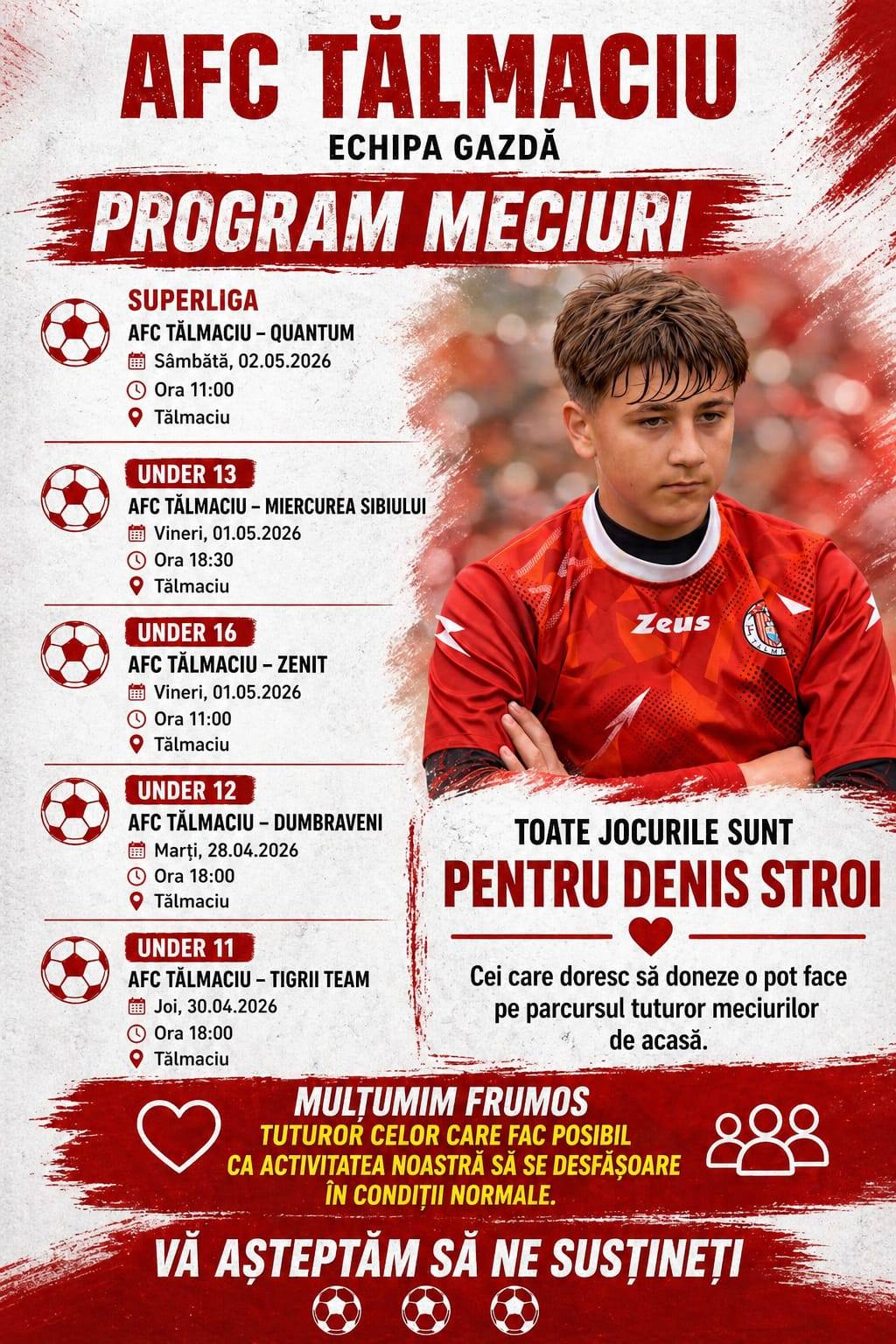 AFC TĂLMACIU

ECHIPA GAZDĂ

PROGRAM MECIURI

SUPERLIGA
AFC TĂLMACIU – QUANTUM
Sâmbătă, 02.05.2026
Ora 11:00
Tălmaciu

UNDER 13
AFC TĂLMACIU – MIERCUREA SIBIULUI
Vineri, 01.05.2026
Ora 18:30
Tălmaciu

UNDER 16
AFC TĂLMACIU – ZENIT
Vineri, 01.05.2026
Ora 11:00
Tălmaciu

UNDER 12
AFC TĂLMACIU – DUMBRAVENI
Marți, 28.04.2026
Ora 18:00
Tălmaciu

UNDER 11
AFC TĂLMACIU – TIGRII TEAM
Joi, 30.04.2026
Ora 18:00
Tălmaciu

Zeus

TOATE JOCURILE SUNT
PENTRU DENIS STROI

Cei care doresc să doneze o pot face pe parcursul tuturor meciurilor de acasă.

MULȚUMIM FRUMOS
TUTUROR CELOR CARE FAC POSIBIL
CA ACTIVITATEA NOASTRĂ SĂ SE DESFĂȘOARE
ÎN CONDIȚII NORMALE.

VĂ AȘTEPTĂM SĂ NE SUSȚINEȚI